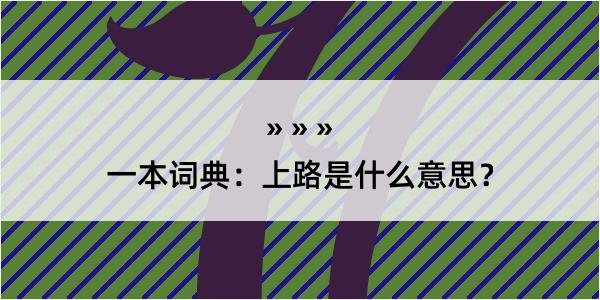 » » »
一本词典：上路是什么意思？